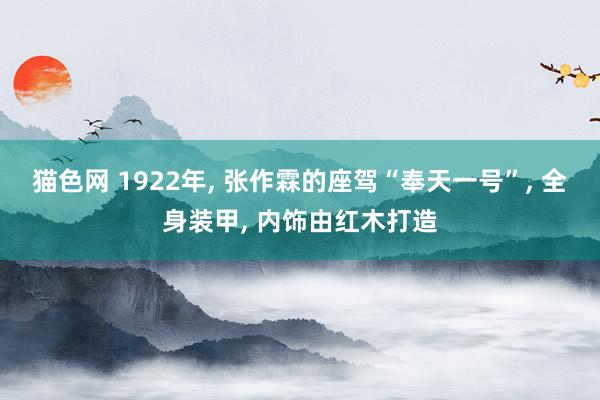 猫色网 1922年, 张作霖的座驾“奉天一号”, 全身装甲, 内饰由红木打造